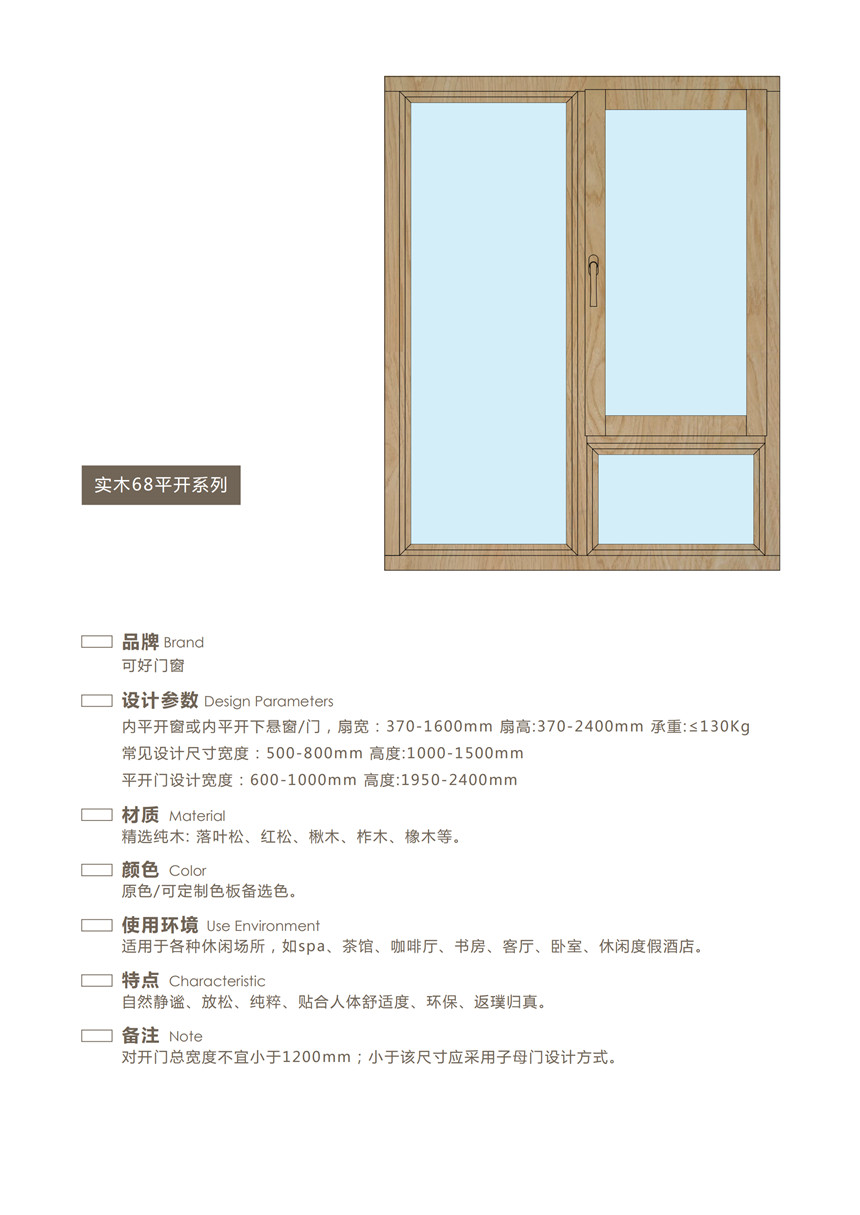 实木68平开系列

品牌 Brand
可好门窗

设计参数 Design Parameters
内平开窗或内平开下悬窗/门，扇宽：370-1600mm 扇高:370-2400mm 承重:≤130Kg
常见设计尺寸宽度：500-800mm 高度:1000-1500mm
平开门设计宽度：600-1000mm 高度:1950-2400mm

材质 Material
精选纯木: 落叶松、红松、楸木、柞木、橡木等。

颜色 Color
原色/可定制色板备选色。

使用环境 Use Environment
适用于各种休闲场所，如spa、茶馆、咖啡厅、书房、客厅、卧室、休闲度假酒店。

特点 Characteristic
自然静谧、放松、纯粹、贴合人体舒适度、环保、返璞归真。

备注 Note
对开门总宽度不宜小于1200mm；小于该尺寸应采用子母门设计方式。